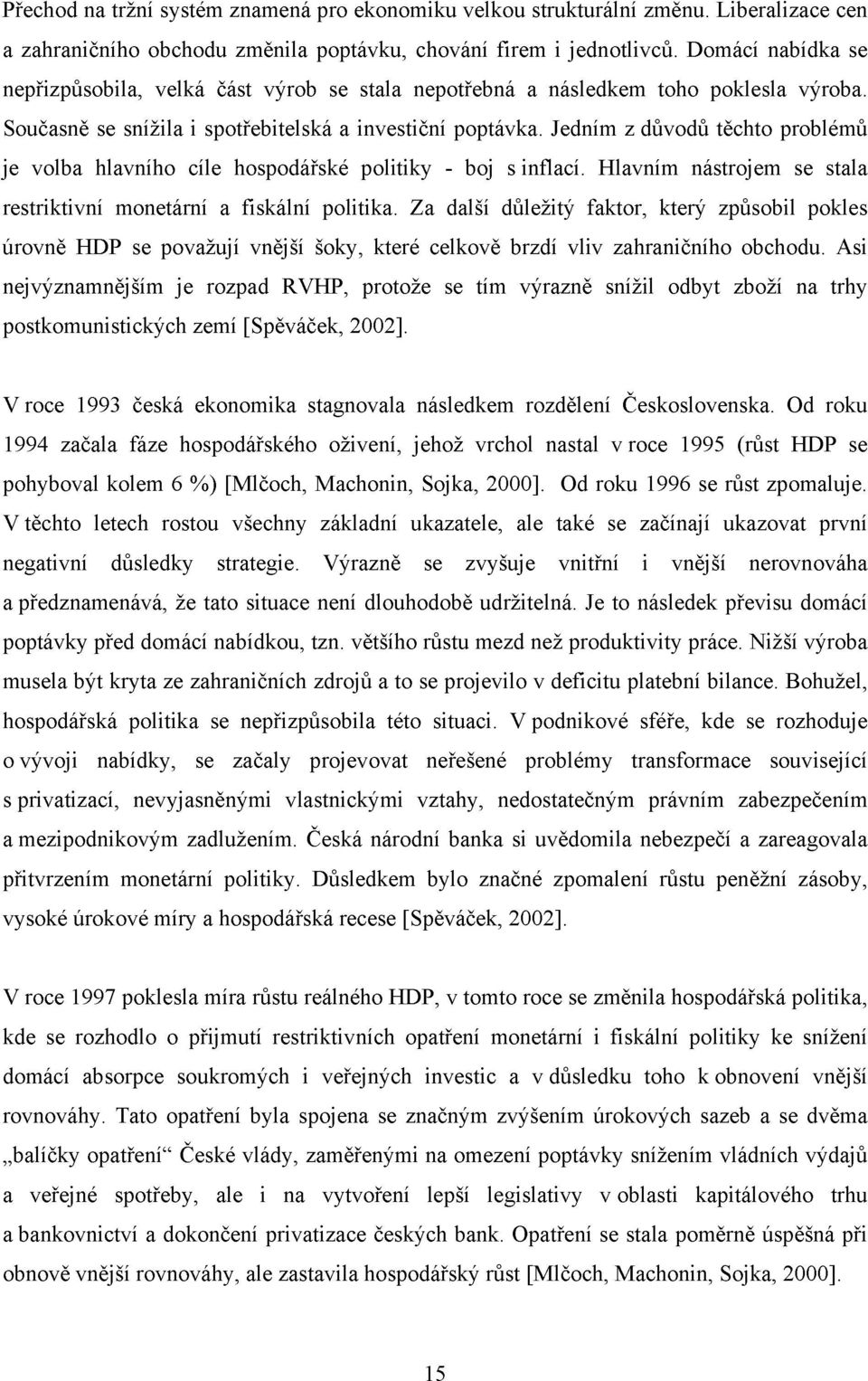 Přechod na tržní systém znamená pro ekonomiku velkou strukturální změnu. Liberalizace cen a zahraničního obchodu změnila poptávku, chování firem i jednotlivců. Domácí nabídka se nepřizpůsobila, velká část výrob se stala nepotřebná a následkem toho poklesla výroba. Současně se snížila i spotřebitelská a investiční poptávka. Jedním z důvodů těchto problémů je volba hlavního cíle hospodářské politiky - boj s inflací. Hlavním nástrojem se stala restriktivní monetární a fiskální politika. Za další důležitý faktor, který způsobil pokles úrovně HDP se považují vnější šoky, které celkově brzdí vliv zahraničního obchodu. Asi nejvýznamnějším je rozpad RVHP, protože se tím výrazně snížil odbyt zboží na trhy postkomunistických zemí [Spěváček, 2002].

V roce 1993 česká ekonomika stagnovala následkem rozdělení Československa. Od roku 1994 začala fáze hospodářského oživení, jehož vrchol nastal v roce 1995 (růst HDP se pohyboval kolem 6 %) [Mlčoch, Machonin, Sojka, 2000]. Od roku 1996 se růst zpomaluje. V těchto letech rostou všechny základní ukazatele, ale také se začínají ukazovat první negativní důsledky strategie. Výrazně se zvyšuje vnitřní i vnější nerovnováha a předznamenává, že tato situace není dlouhodobě udržitelná. Je to následek převisu domácí poptávky před domácí nabídkou, tzn. většího růstu mezd než produktivity práce. Nižší výroba musela být kryta ze zahraničních zdrojů a to se projevilo v deficitu platební bilance. Bohužel, hospodářská politika se nepřizpůsobila této situaci. V podnikové sféře, kde se rozhoduje o vývoji nabídky, se začaly projevovat neřešené problémy transformace související s privatizací, nevyjasněnými vlastnickými vztahy, nedostatečným právním zabezpečením a mezipodnikovým zadlužením. Česká národní banka si uvědomila nebezpečí a zareagovala přitvrzením monetární politiky. Důsledkem bylo značné zpomalení růstu peněžní zásoby, vysoké úrokové míry a hospodářská recese [Spěváček, 2002].

V roce 1997 poklesla míra růstu reálného HDP, v tomto roce se změnila hospodářská politika, kde se rozhodlo o přijmutí restriktivních opatření monetární i fiskální politiky ke snížení domácí absorpce soukromých i veřejných investic a v důsledku toho k obnovení vnější rovnováhy. Tato opatření byla spojena se značným zvýšením úrokových sazeb a se dvěma „balíčky opatření“ České vlády, zaměřenými na omezení poptávky snížením vládních výdajů a veřejné spotřeby, ale i na vytvoření lepší legislativy v oblasti kapitálového trhu a bankovnictví a dokončení privatizace českých bank. Opatření se stala poměrně úspěšná při obnově vnější rovnováhy, ale zastavila hospodářský růst [Mlčoch, Machonin, Sojka, 2000].

15